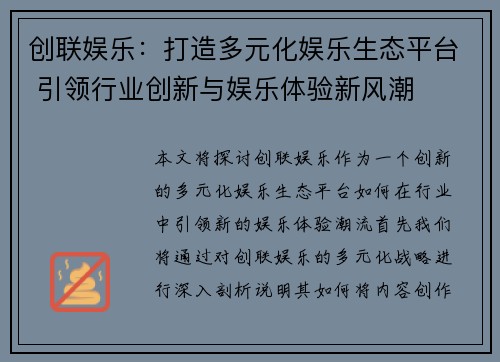 创联娱乐：打造多元化娱乐生态平台 引领行业创新与娱乐体验新风潮

本文将探讨创联娱乐作为一个创新的多元化娱乐生态平台如何在行业中引领新的娱乐体验潮流首先我们将通过对创联娱乐的多元化战略进行深入剖析说明其如何将内容创作